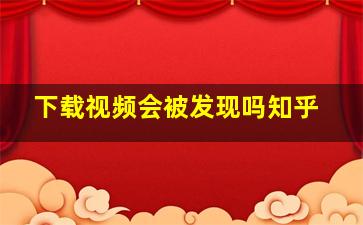 下载视频会被发现吗知乎